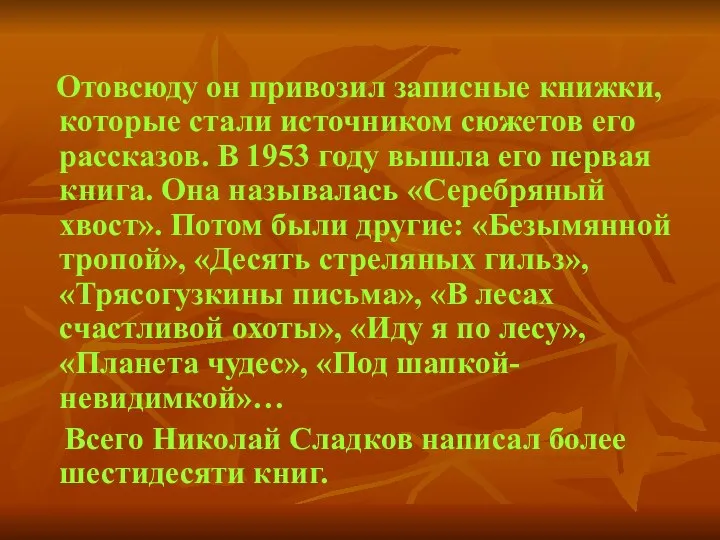 Отовсюду он привозил записные книжки, которые стали источником сюжетов его рассказов. В 1953 году вышла его первая книга. Она называлась «Серебряный хвост». Потом были другие: «Безымянной тропой», «Десять стреляных гильз», «Трясогузкины письма», «В лесах счастливой охоты», «Иду я по лесу», «Планета чудес», «Под шапкой-невидимкой»…

Всего Николай Сладков написал более шестидесяти книг.